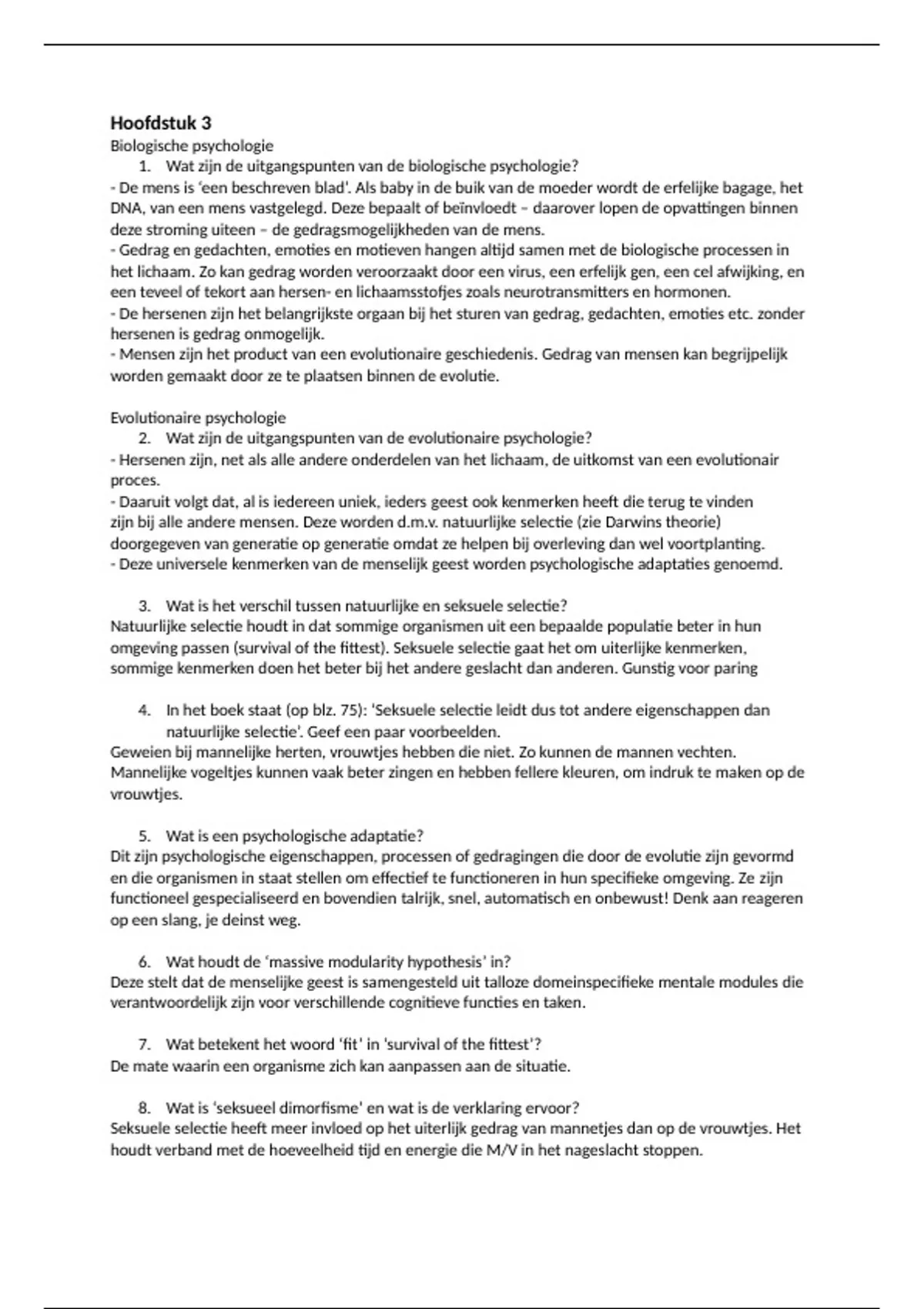 Hoofdstuk 3
Biologische psychologie

1. Wat zijn de uitgangspunten van de biologische psychologie?

- De mens is 'een beschreven blad'. Als baby in de buik van de moeder wordt de erfelijke bagage, het DNA, van een mens vastgelegd. Deze bepaalt of beïnvloedt – daarover lopen de opvattingen binnen deze stroming uiteen – de gedragsmogelijkheden van de mens.
- Gedrag en gedachten, emoties en motieven hangen altijd samen met de biologische processen in het lichaam. Zo kan gedrag worden veroorzaakt door een virus, een erfelijk gen, een cel afwijking, en een teveel of tekort aan hersen- en lichaamsstofjes zoals neurotransmitters en hormonen.
- De hersenen zijn het belangrijkste orgaan bij het sturen van gedrag, gedachten, emoties etc. zonder hersenen is gedrag onmogelijk.
- Mensen zijn het product van een evolutionaire geschiedenis. Gedrag van mensen kan begrijpelijk worden gemaakt door ze te plaatsen binnen de evolutie.

Evolutionaire psychologie

2. Wat zijn de uitgangspunten van de evolutionaire psychologie?

- Hersenen zijn, net als alle andere onderdelen van het lichaam, de uitkomst van een evolutionair proces.
- Daaruit volgt dat, al is iedereen uniek, ieders geest ook kenmerken heeft die terug te vinden zijn bij alle andere mensen. Deze worden d.m.v. natuurlijke selectie (zie Darwins theorie) doorgegeven van generatie op generatie omdat ze helpen bij overleving dan wel voortplanting.
- Deze universele kenmerken van de menselijk geest worden psychologische adaptaties genoemd.

3. Wat is het verschil tussen natuurlijke en seksuele selectie?

Natuurlijke selectie houdt in dat sommige organismen uit een bepaalde populatie beter in hun omgeving passen (survival of the fittest). Seksuele selectie gaat het om uiterlijke kenmerken, sommige kenmerken doen het beter bij het andere geslacht dan anderen. Gunstig voor paring

4. In het boek staat (op blz. 75): 'Seksuele selectie leidt dus tot andere eigenschappen dan natuurlijke selectie'. Geef een paar voorbeelden.

Geweien bij mannelijke herten, vrouwtjes hebben die niet. Zo kunnen de mannen vechten. Mannelijke vogeltjes kunnen vaak beter zingen en hebben fellere kleuren, om indruk te maken op de vrouwtjes.

5. Wat is een psychologische adaptatie?

Dit zijn psychologische eigenschappen, processen of gedragingen die door de evolutie zijn gevormd en die organismen in staat stellen om effectief te functioneren in hun specifieke omgeving. Ze zijn functioneel gespecialiseerd en bovendien talrijk, snel, automatisch en onbewust! Denk aan reageren op een slang, je deinst weg.

6. Wat houdt de 'massive modularity hypothesis' in?

Deze stelt dat de menselijke geest is samengesteld uit talloze domeinspecifieke mentale modules die verantwoordelijk zijn voor verschillende cognitieve functies en taken.

7. Wat betekent het woord 'fit' in 'survival of the fittest'?

De mate waarin een organisme zich kan aanpassen aan de situatie.

8. Wat is 'seksueel dimorfisme' en wat is de verklaring ervoor?

Seksuele selectie heeft meer invloed op het uiterlijk gedrag van mannetjes dan op de vrouwtjes. Het houdt verband met de hoeveelheid tijd en energie die M/V in het nageslacht stoppen.